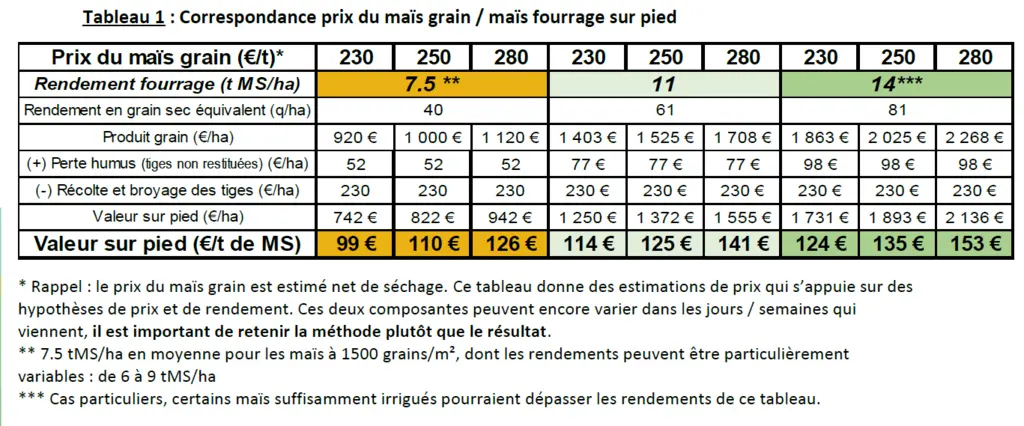 Tableau 1 : Correspondance prix du maïs grain / maïs fourrage sur pied

| Prix du maïs grain (€/t)* | 230 | 250 | 280 | 230 | 250 | 280 | 230 | 250 | 280 |
|---|---|---|---|---|---|---|---|---|---|
| Rendement fourrage (t MS/ha) | 7.5 ** | | | 11 | | | 14*** | | |
| Rendement en grain sec équivalent (q/ha) | 40 | | | 61 | | | 81 | | |
| Produit grain (€/ha) | 920 € | 1 000 € | 1 120 € | 1 403 € | 1 525 € | 1 708 € | 1 863 € | 2 025 € | 2 268 € |
| (+) Perte humus (tiges non restituées) (€/ha) | 52 | 52 | 52 | 77 € | 77 € | 77 € | 98 € | 98 € | 98 € |
| (-) Récolte et broyage des tiges (€/ha) | 230 | 230 | 230 | 230 € | 230 € | 230 € | 230 € | 230 € | 230 € |
| Valeur sur pied (€/ha) | 742 € | 822 € | 942 € | 1 250 € | 1 372 € | 1 555 € | 1 731 € | 1 893 € | 2 136 € |
| Valeur sur pied (€/t de MS) | 99 € | 110 € | 126 € | 114 € | 125 € | 141 € | 124 € | 135 € | 153 € |

* Rappel : le prix du maïs grain est estimé net de séchage. Ce tableau donne des estimations de prix qui s'appuie sur des hypothèses de prix et de rendement. Ces deux composantes peuvent encore varier dans les jours / semaines qui viennent, il est important de retenir la méthode plutôt que le résultat.
** 7.5 tMS/ha en moyenne pour les maïs à 1500 grains/m², dont les rendements peuvent être particulièrement variables : de 6 à 9 tMS/ha
*** Cas particuliers, certains maïs suffisamment irrigués pourraient dépasser les rendements de ce tableau.